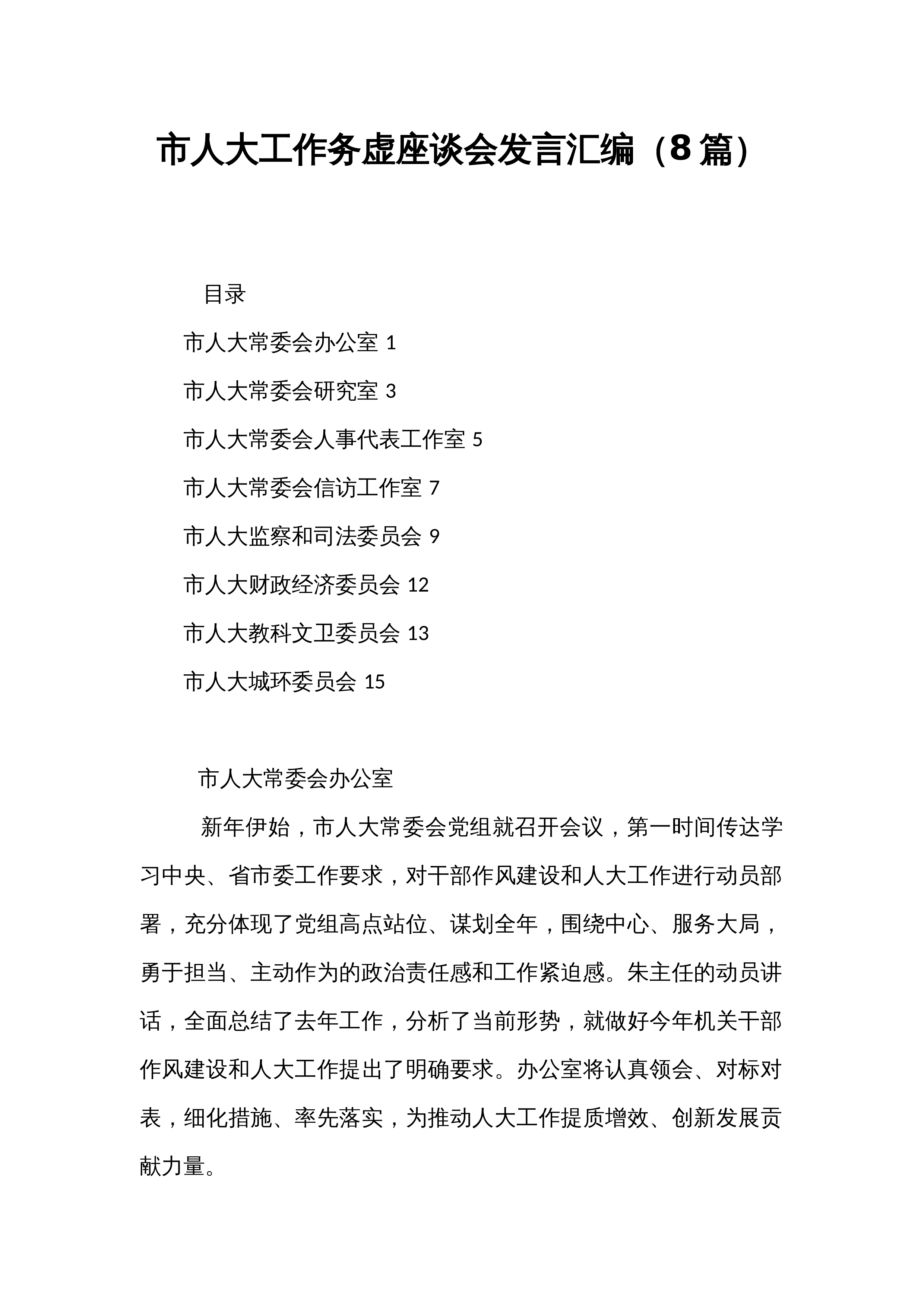 市人大工作务虚座谈会发言汇编（8篇）

目录

市人大常委会办公室 1

市人大常委会研究室 3

市人大常委会人事代表工作室 5

市人大常委会信访工作室 7

市人大监察和司法委员会 9

市人大财政经济委员会 12

市人大教科文卫委员会 13

市人大城环委员会 15

市人大常委会办公室

新年伊始，市人大常委会党组就召开会议，第一时间传达学习中央、省市委工作要求，对干部作风建设和人大工作进行动员部署，充分体现了党组高点站位、谋划全年，围绕中心、服务大局，勇于担当、主动作为的政治责任感和工作紧迫感。朱主任的动员讲话，全面总结了去年工作，分析了当前形势，就做好今年机关干部作风建设和人大工作提出了明确要求。办公室将认真领会、对标对表，细化措施、率先落实，为推动人大工作提质增效、创新发展贡献力量。